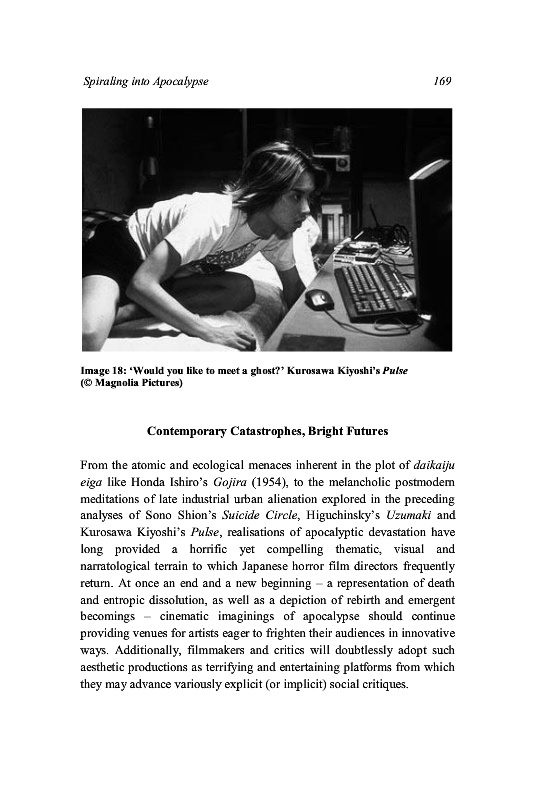 Spiraling into Apocalypse 169

Image 18: 'Would you like to meet a ghost?' Kurosawa Kiyoshi's Pulse (© Magnolia Pictures)

Contemporary Catastrophes, Bright Futures

From the atomic and ecological menaces inherent in the plot of daikaiju eiga like Honda Ishiro's Gojira (1954), to the melancholic postmodern meditations of late industrial urban alienation explored in the preceding analyses of Sono Shion's Suicide Circle, Higuchinsky's Uzumaki and Kurosawa Kiyoshi's Pulse, realisations of apocalyptic devastation have long provided a horrific yet compelling thematic, visual and narratological terrain to which Japanese horror film directors frequently return. At once an end and a new beginning – a representation of death and entropic dissolution, as well as a depiction of rebirth and emergent becomings – cinematic imaginings of apocalypse should continue providing venues for artists eager to frighten their audiences in innovative ways. Additionally, filmmakers and critics will doubtlessly adopt such aesthetic productions as terrifying and entertaining platforms from which they may advance variously explicit (or implicit) social critiques.